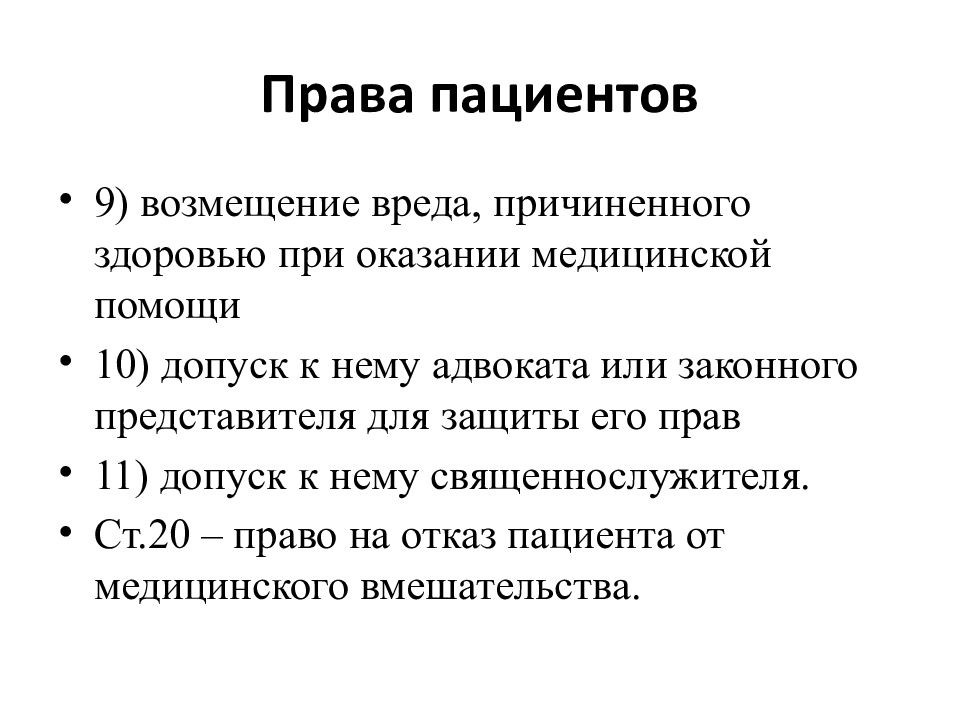 Права пациентов

• 9) возмещение вреда, причиненного здоровью при оказании медицинской помощи
• 10) допуск к нему адвоката или законного представителя для защиты его прав
• 11) допуск к нему священнослужителя.
• Ст.20 – право на отказ пациента от медицинского вмешательства.